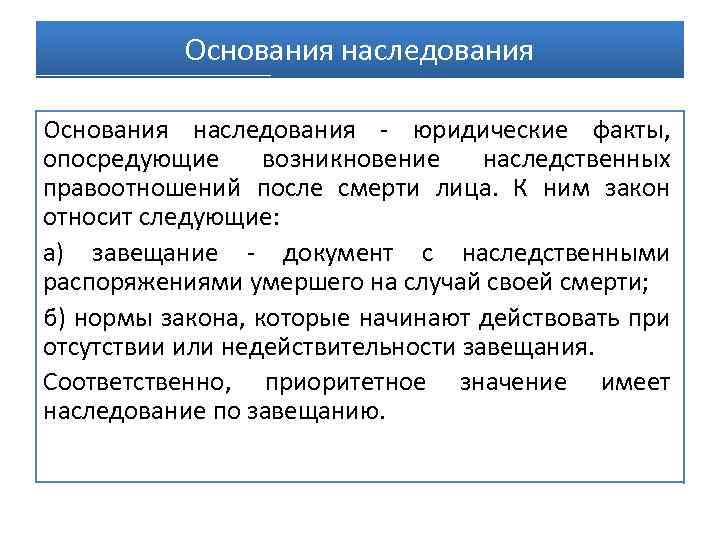 Основания наследования

Основания наследования - юридические факты, опосредующие возникновение наследственных правоотношений после смерти лица. К ним закон относит следующие:

а) завещание - документ с наследственными распоряжениями умершего на случай своей смерти;

б) нормы закона, которые начинают действовать при отсутствии или недействительности завещания.

Соответственно, приоритетное значение имеет наследование по завещанию.